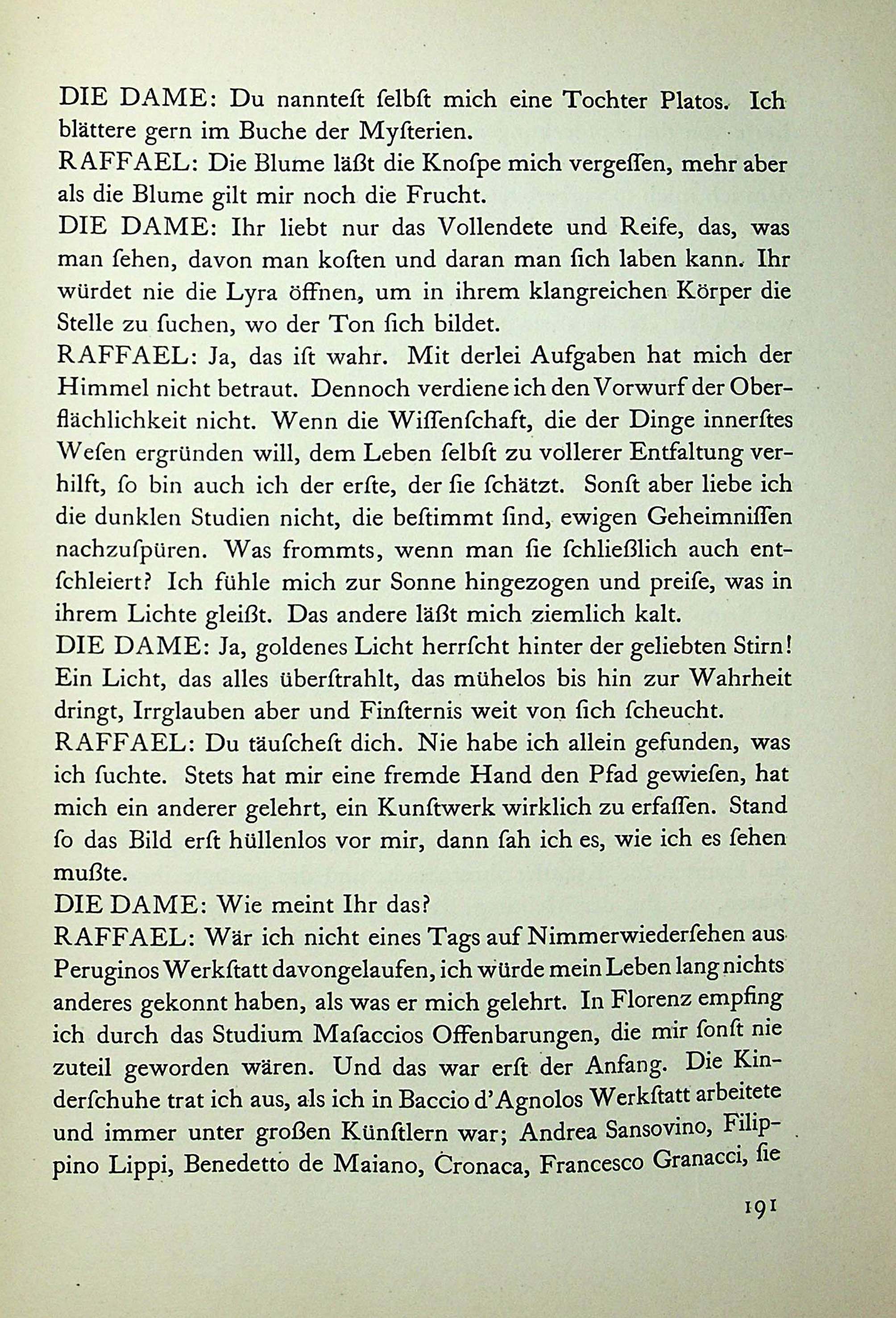 DIE DAME: Du nannteſt ſelbſt mich eine Tochter Platos. Ich blättere gern im Buche der Myſterien.
RAFFAEL: Die Blume läßt die Knoſpe mich vergeſſen, mehr aber als die Blume gilt mir noch die Frucht.
DIE DAME: Ihr liebt nur das Vollendete und Reife, das, was man ſehen, davon man koſten und daran man ſich laben kann. Ihr würdet nie die Lyra öffnen, um in ihrem klangreichen Körper die Stelle zu ſuchen, wo der Ton ſich bildet.
RAFFAEL: Ja, das iſt wahr. Mit derlei Aufgaben hat mich der Himmel nicht betraut. Dennoch verdiene ich den Vorwurf der Oberflächlichkeit nicht. Wenn die Wiſſenſchaft, die der Dinge innerſtes Weſen ergründen will, dem Leben ſelbſt zu vollerer Entfaltung verhilft, ſo bin auch ich der erſte, der ſie ſchätzt. Sonſt aber liebe ich die dunklen Studien nicht, die beſtimmt ſind, ewigen Geheimniſſen nachzuſpüren. Was frommts, wenn man ſie ſchließlich auch entſchleiert? Ich fühle mich zur Sonne hingezogen und preiſe, was in ihrem Lichte gleißt. Das andere läßt mich ziemlich kalt.
DIE DAME: Ja, goldenes Licht herrſcht hinter der geliebten Stirn! Ein Licht, das alles überſtrahlt, das mühelos bis hin zur Wahrheit dringt, Irrglauben aber und Finſternis weit von ſich ſcheucht.
RAFFAEL: Du täuſcheſt dich. Nie habe ich allein gefunden, was ich ſuchte. Stets hat mir eine fremde Hand den Pfad gewieſen, hat mich ein anderer gelehrt, ein Kunſtwerk wirklich zu erfaſſen. Stand ſo das Bild erſt hüllenlos vor mir, dann ſah ich es, wie ich es ſehen mußte.
DIE DAME: Wie meint Ihr das?
RAFFAEL: Wär ich nicht eines Tags auf Nimmerwiederſehen aus Peruginos Werkſtatt davongelaufen, ich würde mein Leben lang nichts anderes gekonnt haben, als was er mich gelehrt. In Florenz empfing ich durch das Studium Maſaccios Offenbarungen, die mir ſonſt nie zuteil geworden wären. Und das war erſt der Anfang. Die Kinderſchuhe trat ich aus, als ich in Baccio d'Agnolos Werkſtatt arbeitete und immer unter großen Künſtlern war; Andrea Sanſovino, Filippino Lippi, Benedetto de Maiano, Cronaca, Franceſco Granacci, ſie

191